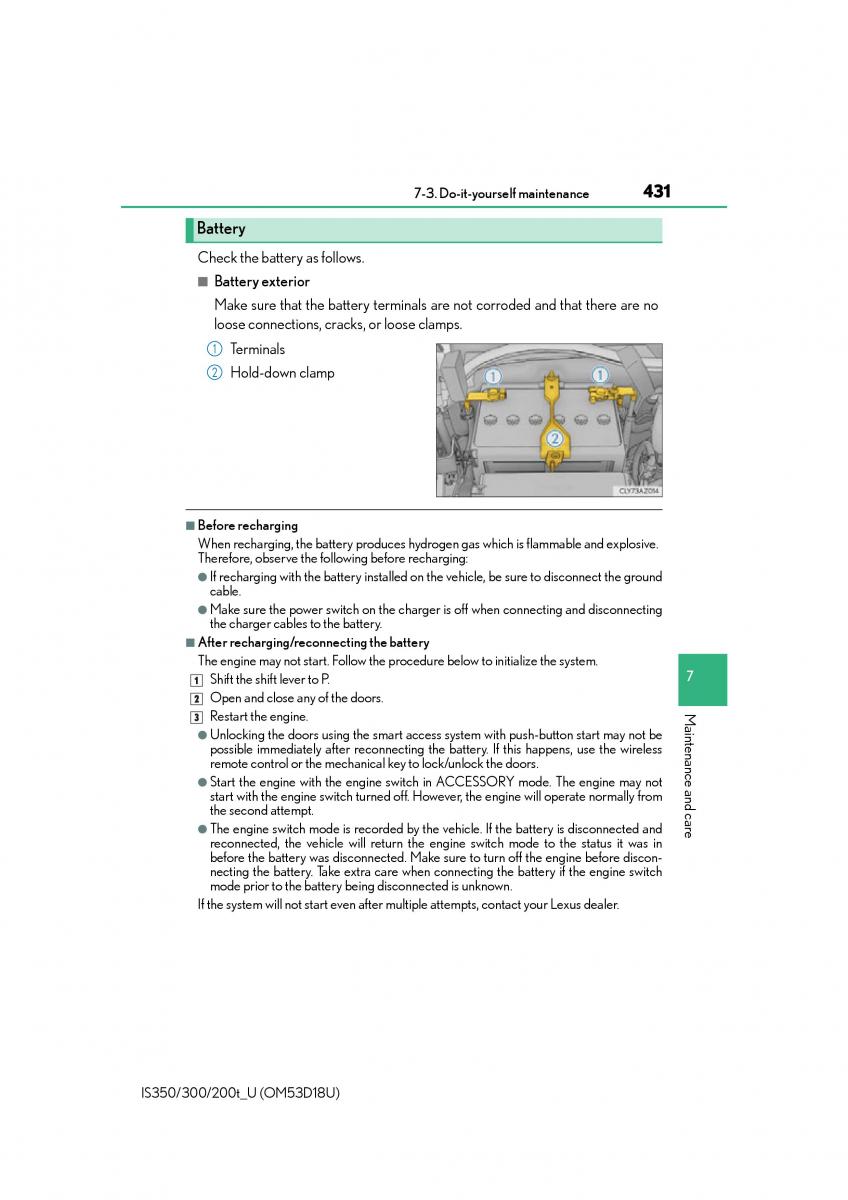 7-3. Do-it-yourself maintenance 431

Battery

Check the battery as follows.

■ Battery exterior

Make sure that the battery terminals are not corroded and that there are no loose connections, cracks, or loose clamps.

1 Terminals

2 Hold-down clamp

1 1 2

CLY73AZ014

■ Before recharging

When recharging, the battery produces hydrogen gas which is flammable and explosive. Therefore, observe the following before recharging:

● If recharging with the battery installed on the vehicle, be sure to disconnect the ground cable.

● Make sure the power switch on the charger is off when connecting and disconnecting the charger cables to the battery.

■ After recharging/reconnecting the battery

The engine may not start. Follow the procedure below to initialize the system.

1 Shift the shift lever to P.

2 Open and close any of the doors.

3 Restart the engine.

● Unlocking the doors using the smart access system with push-button start may not be possible immediately after reconnecting the battery. If this happens, use the wireless remote control or the mechanical key to lock/unlock the doors.

● Start the engine with the engine switch in ACCESSORY mode. The engine may not start with the engine switch turned off. However, the engine will operate normally from the second attempt.

● The engine switch mode is recorded by the vehicle. If the battery is disconnected and reconnected, the vehicle will return the engine switch mode to the status it was in before the battery was disconnected. Make sure to turn off the engine before disconnecting the battery. Take extra care when connecting the battery if the engine switch mode prior to the battery being disconnected is unknown.

If the system will not start even after multiple attempts, contact your Lexus dealer.

7

Maintenance and care

IS350/300/200t_U (OM53D18U)